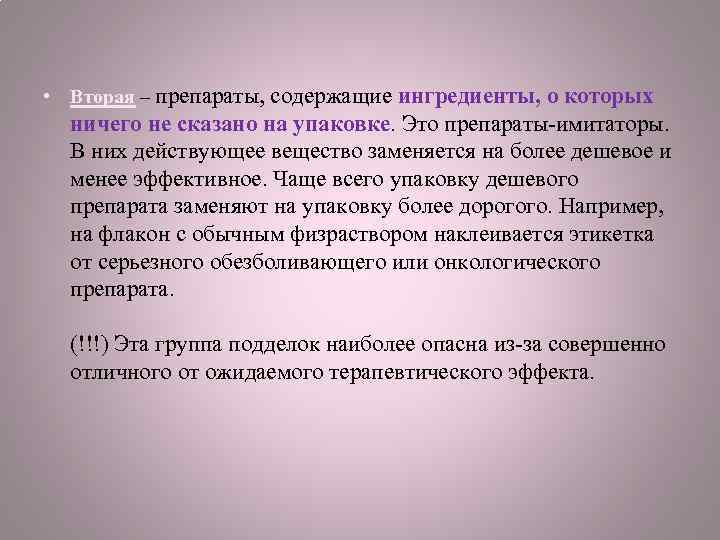 • Вторая – препараты, содержащие ингредиенты, о которых ничего не сказано на упаковке. Это препараты-имитаторы. В них действующее вещество заменяется на более дешевое и менее эффективное. Чаще всего упаковку дешевого препарата заменяют на упаковку более дорогого. Например, на флакон с обычным физраствором наклеивается этикетка от серьезного обезболивающего или онкологического препарата.

(!!!) Эта группа подделок наиболее опасна из-за совершенно отличного от ожидаемого терапевтического эффекта.